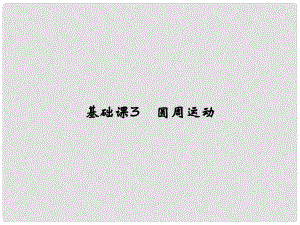 基础课3　圆周运动